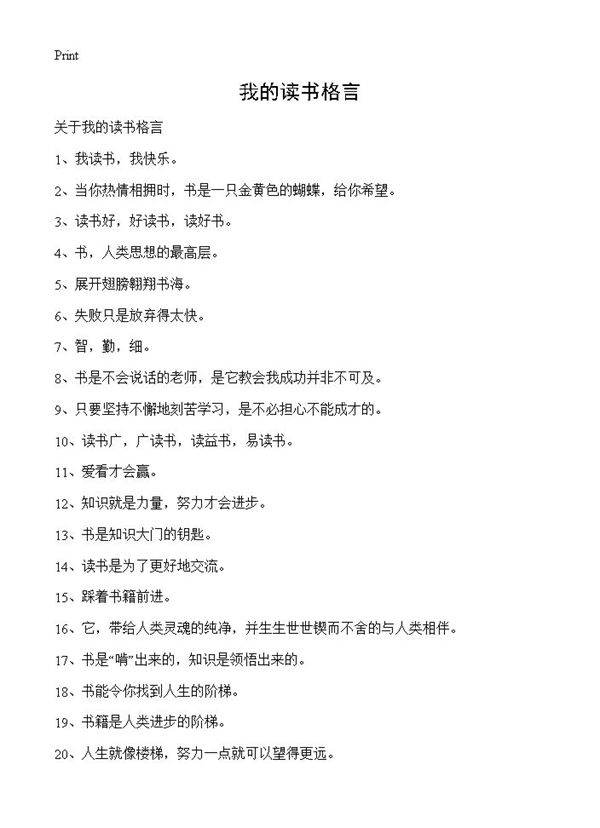 Print

我的读书格言

关于我的读书格言

1、我读书，我快乐。

2、当你热情相拥时，书是一只金黄色的蝴蝶，给你希望。

3、读书好，好读书，读好书。

4、书，人类思想的最高层。

5、展开翅膀翱翔书海。

6、失败只是放弃得太快。

7、智，勤，细。

8、书是不会说话的老师，是它教会我成功并非不可及。

9、只要坚持不懈地刻苦学习，是不必担心不能成才的。

10、读书广，广读书，读益书，易读书。

11、爱看才会赢。

12、知识就是力量，努力才会进步。

13、书是知识大门的钥匙。

14、读书是为了更好地交流。

15、踩着书籍前进。

16、它，带给人类灵魂的纯净，并生生世世锲而不舍的与人类相伴。

17、书是“啃”出来的，知识是领悟出来的。

18、书能令你找到人生的阶梯。

19、书籍是人类进步的阶梯。

20、人生就像楼梯，努力一点就可以望得更远。